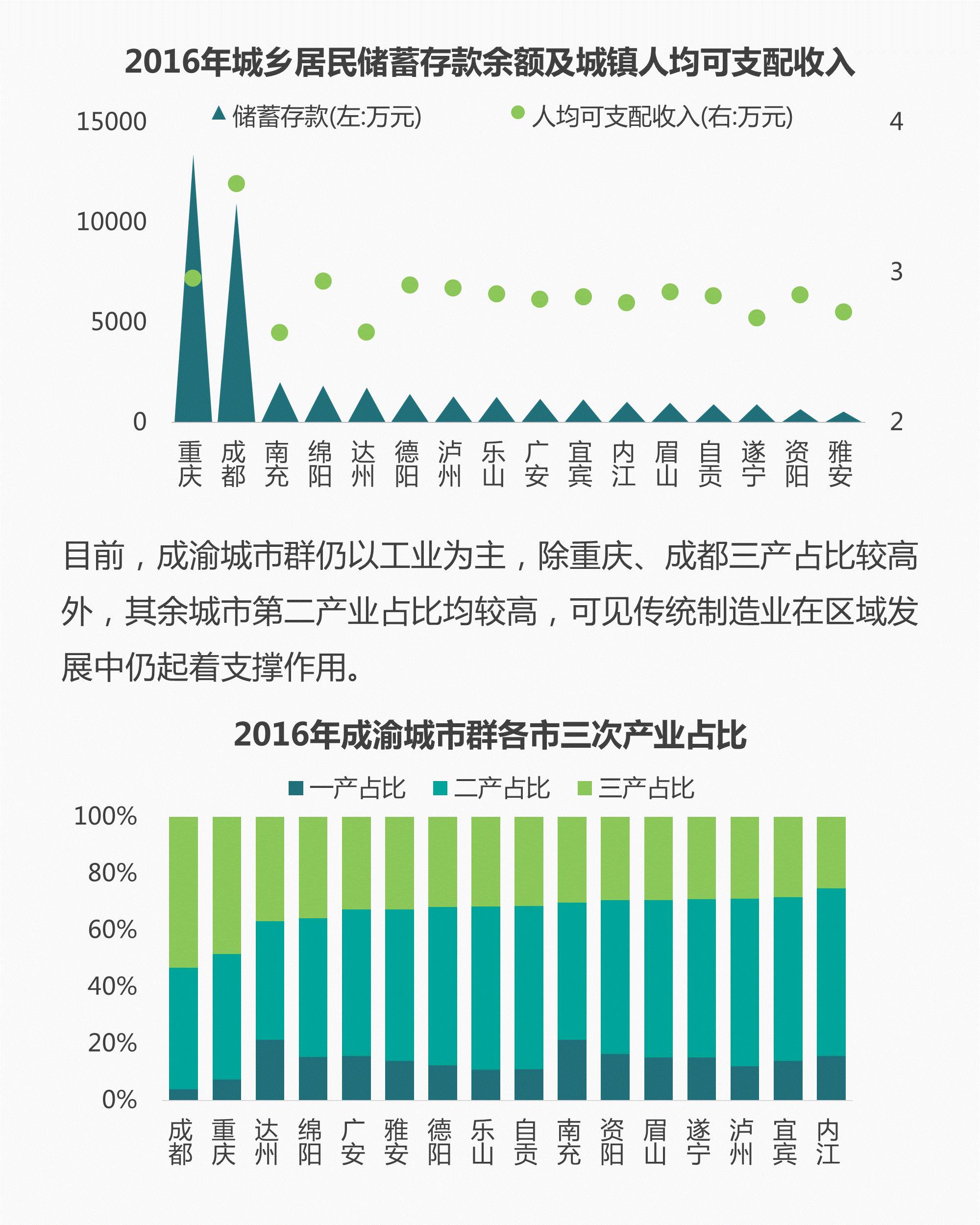 2016年城乡居民储蓄存款余额及城镇人均可支配收入

储蓄存款(左:万元)
人均可支配收入(右:万元)

15000
10000
5000
0

4
3
2

重庆 成都 南充 绵阳 达州 德阳 泸州 乐山 广安 宜宾 内江 眉山 自贡 遂宁 资阳 雅安

目前，成渝城市群仍以工业为主，除重庆、成都三产占比较高外，其余城市第二产业占比均较高，可见传统制造业在区域发展中仍起着支撑作用。

2016年成渝城市群各市三次产业占比

一产占比 二产占比 三产占比

100%
80%
60%
40%
20%
0%

成都 重庆 达州 绵阳 广安 雅安 德阳 乐山 自贡 南充 资阳 眉山 遂宁 泸州 宜宾 内江